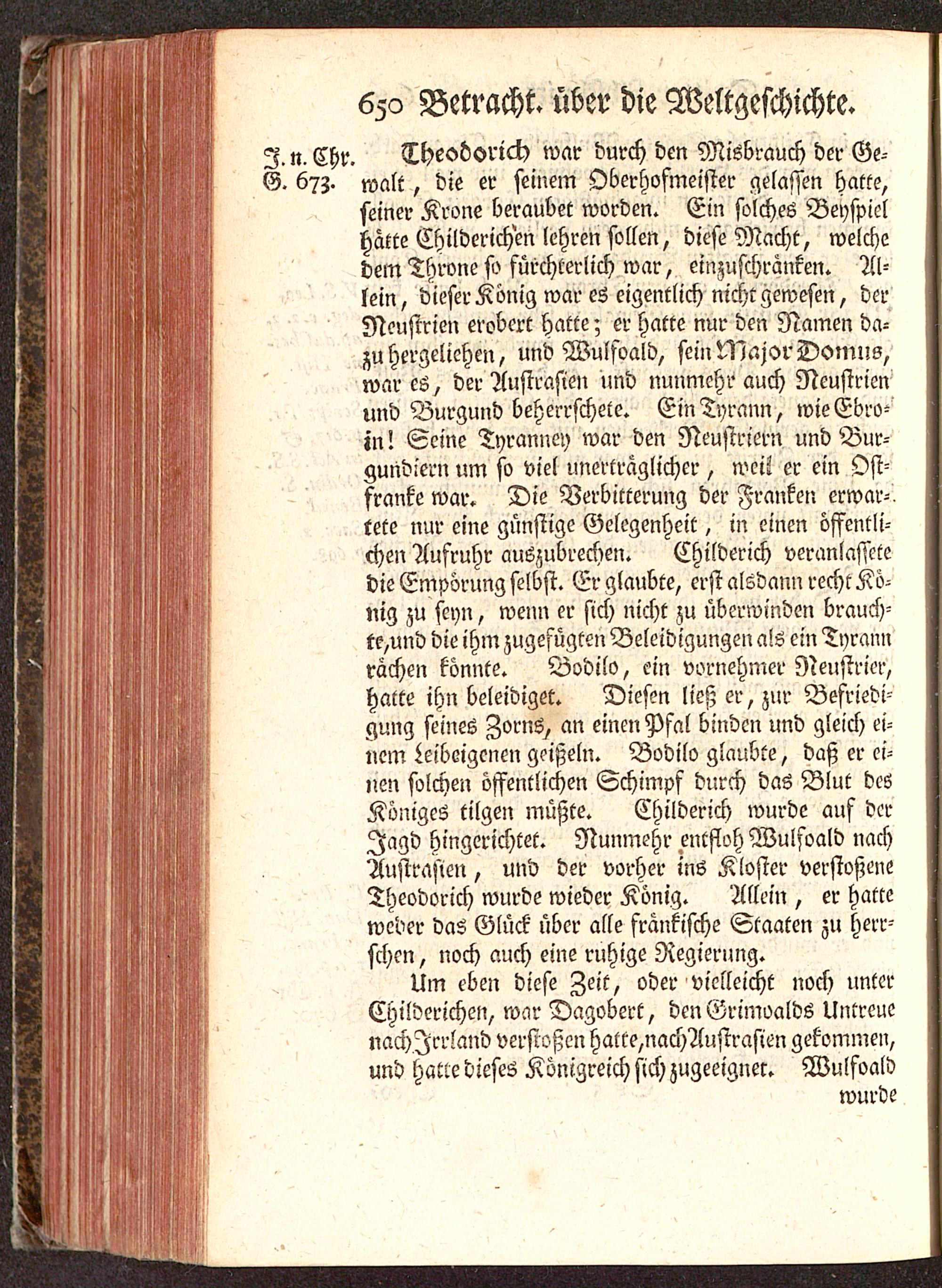 650 Betracht. über die Weltgeschichte.

J. n. Chr. G. 673.

Theodorich war durch den Misbrauch der Gewalt, die er seinem Oberhofmeister gelassen hatte, seiner Krone beraubet worden. Ein solches Beyspiel hätte Childerichen lehren sollen, diese Macht, welche dem Throne so fürchterlich war, einzuschränken. Allein, dieser König war es eigentlich nicht gewesen, der Neustrien erobert hatte; er hatte nur den Namen dazu hergeliehen, und Wulfoald, sein Major Domus, war es, der Austrasien und nunmehr auch Neustrien und Burgund beherrschete. Ein Tyrann, wie Ebroin! Seine Tyranney war den Neustriern und Burgundiern um so viel unerträglicher, weil er ein Ostfranke war. Die Verbitterung der Franken erwartete nur eine günstige Gelegenheit, in einen öffentlichen Aufruhr auszubrechen. Childerich veranlassete die Empörung selbst. Er glaubte, erst alsdann recht König zu seyn, wenn er sich nicht zu überwinden brauchte, und die ihm zugefügten Beleidigungen als ein Tyrann rächen könnte. Bodilo, ein vornehmer Neustrier, hatte ihn beleidiget. Diesen ließ er, zur Befriedigung seines Zorns, an einen Pfal binden und gleich einem Leibeigenen geißeln. Bodilo glaubte, daß er einen solchen öffentlichen Schimpf durch das Blut des Königes tilgen müßte. Childerich wurde auf der Jagd hingerichtet. Nunmehr entfloh Wulfoald nach Austrasien, und der vorher ins Kloster verstoßene Theodorich wurde wieder König. Allein, er hatte weder das Glück über alle fränkische Staaten zu herrschen, noch auch eine ruhige Regierung.

Um eben diese Zeit, oder vielleicht noch unter Childerichen, war Dagobert, den Grimoalds Untreue nach Irrland verstoßen hatte, nach Austrasien gekommen, und hatte dieses Königreich sich zugeeignet. Wulfoald

wurde